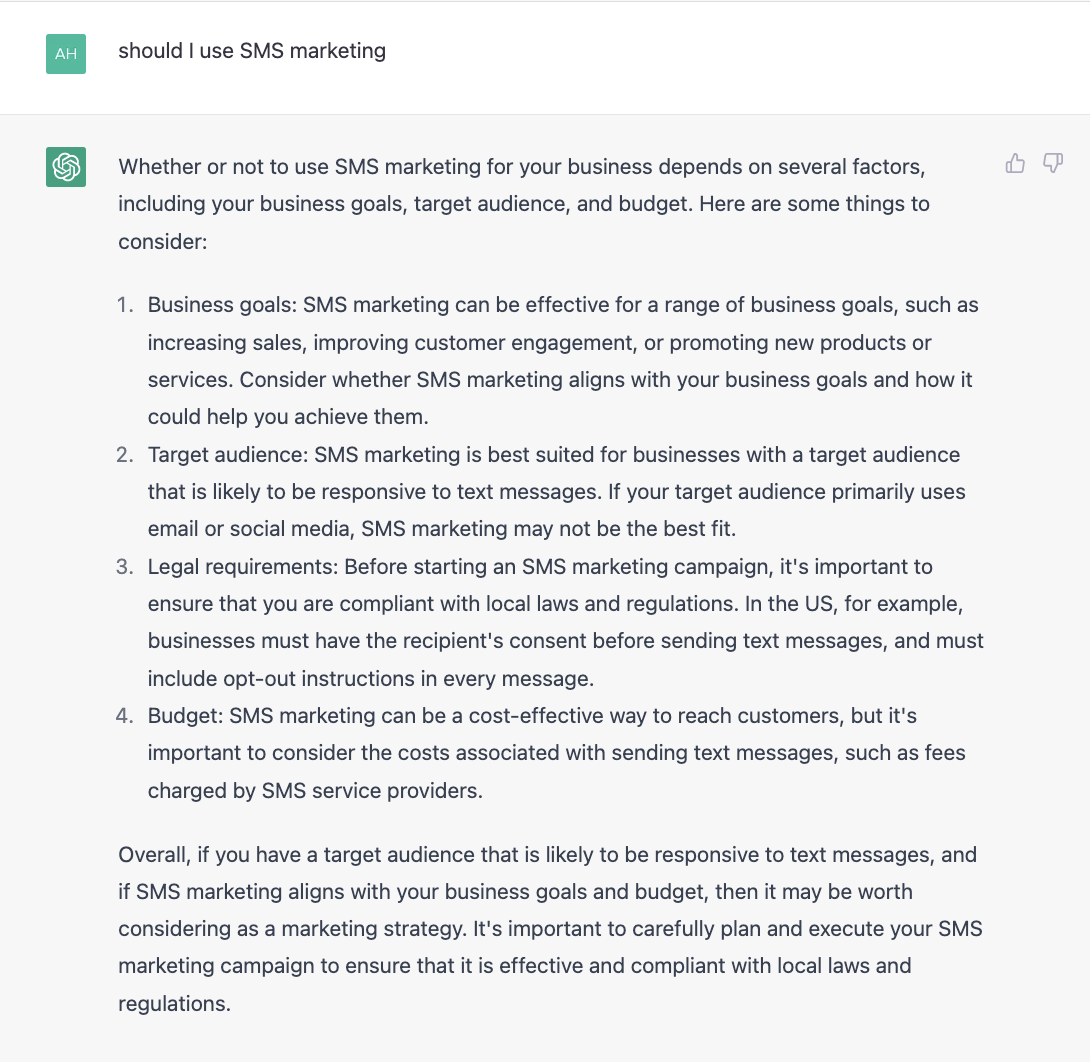 AH

should I use SMS marketing

Whether or not to use SMS marketing for your business depends on several factors, including your business goals, target audience, and budget. Here are some things to consider:

1. Business goals: SMS marketing can be effective for a range of business goals, such as increasing sales, improving customer engagement, or promoting new products or services. Consider whether SMS marketing aligns with your business goals and how it could help you achieve them.
2. Target audience: SMS marketing is best suited for businesses with a target audience that is likely to be responsive to text messages. If your target audience primarily uses email or social media, SMS marketing may not be the best fit.
3. Legal requirements: Before starting an SMS marketing campaign, it's important to ensure that you are compliant with local laws and regulations. In the US, for example, businesses must have the recipient's consent before sending text messages, and must include opt-out instructions in every message.
4. Budget: SMS marketing can be a cost-effective way to reach customers, but it's important to consider the costs associated with sending text messages, such as fees charged by SMS service providers.

Overall, if you have a target audience that is likely to be responsive to text messages, and if SMS marketing aligns with your business goals and budget, then it may be worth considering as a marketing strategy. It's important to carefully plan and execute your SMS marketing campaign to ensure that it is effective and compliant with local laws and regulations.